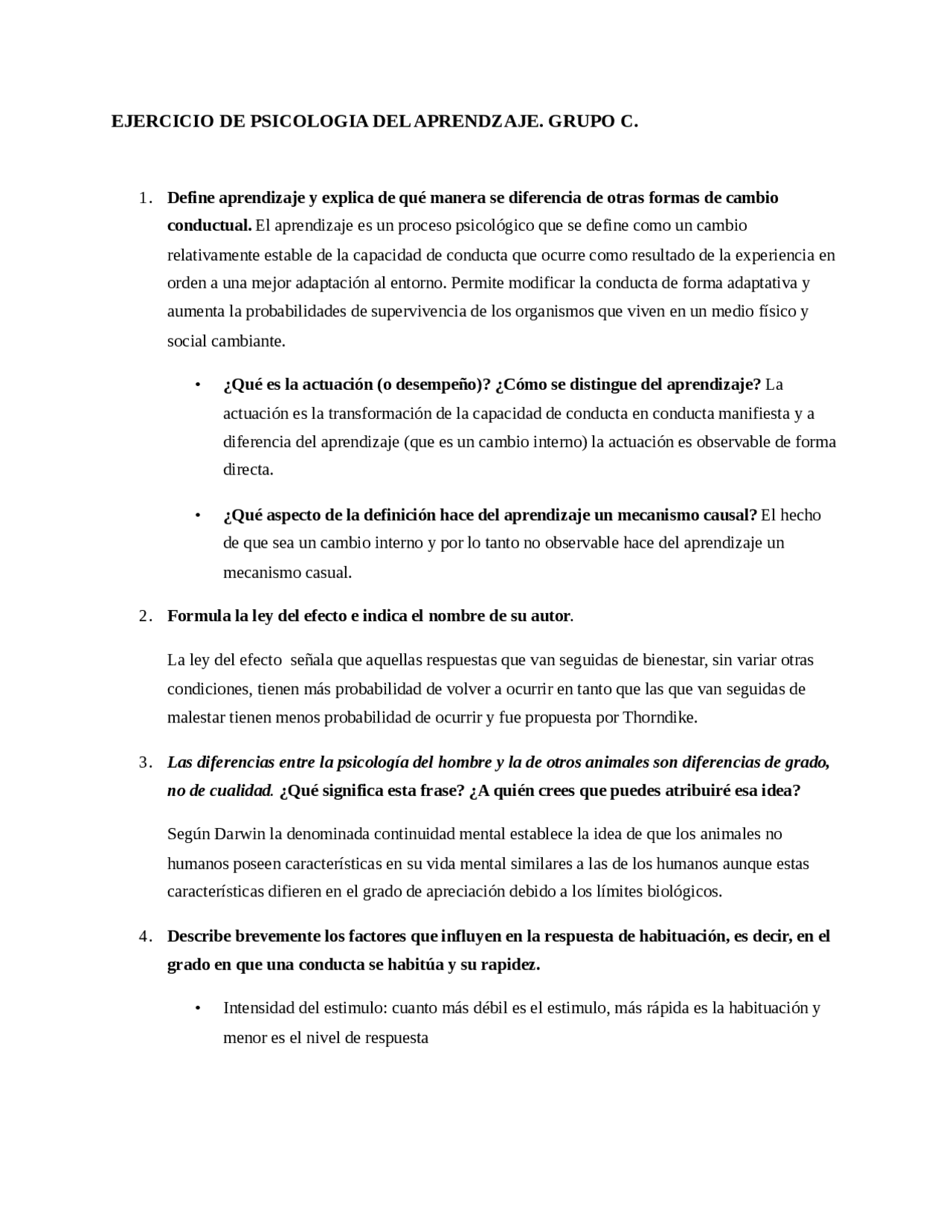 EJERCICIO DE PSICOLOGIA DEL APRENDZAJE. GRUPO C.

1. Define aprendizaje y explica de qué manera se diferencia de otras formas de cambio conductual. El aprendizaje es un proceso psicológico que se define como un cambio relativamente estable de la capacidad de conducta que ocurre como resultado de la experiencia en orden a una mejor adaptación al entorno. Permite modificar la conducta de forma adaptativa y aumenta la probabilidades de supervivencia de los organismos que viven en un medio físico y social cambiante.

• ¿Qué es la actuación (o desempeño)? ¿Cómo se distingue del aprendizaje? La actuación es la transformación de la capacidad de conducta en conducta manifiesta y a diferencia del aprendizaje (que es un cambio interno) la actuación es observable de forma directa.

• ¿Qué aspecto de la definición hace del aprendizaje un mecanismo causal? El hecho de que sea un cambio interno y por lo tanto no observable hace del aprendizaje un mecanismo casual.

2. Formula la ley del efecto e indica el nombre de su autor.

La ley del efecto señala que aquellas respuestas que van seguidas de bienestar, sin variar otras condiciones, tienen más probabilidad de volver a ocurrir en tanto que las que van seguidas de malestar tienen menos probabilidad de ocurrir y fue propuesta por Thorndike.

3. Las diferencias entre la psicología del hombre y la de otros animales son diferencias de grado, no de cualidad. ¿Qué significa esta frase? ¿A quién crees que puedes atribuiré esa idea?

Según Darwin la denominada continuidad mental establece la idea de que los animales no humanos poseen características en su vida mental similares a las de los humanos aunque estas características difieren en el grado de apreciación debido a los límites biológicos.

4. Describe brevemente los factores que influyen en la respuesta de habituación, es decir, en el grado en que una conducta se habitúa y su rapidez.

• Intensidad del estimulo: cuanto más débil es el estimulo, más rápida es la habituación y menor es el nivel de respuesta